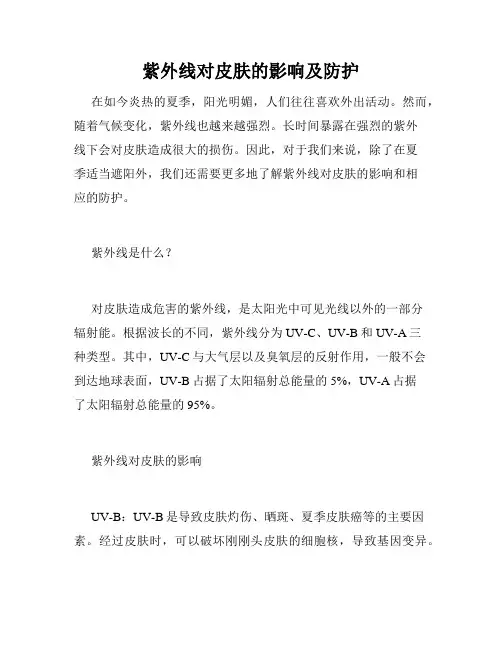 紫外线对皮肤的影响及防护

在如今炎热的夏季，阳光明媚，人们往往喜欢外出活动。然而，随着气候变化，紫外线也越来越强烈。长时间暴露在强烈的紫外线下会对皮肤造成很大的损伤。因此，对于我们来说，除了在夏季适当遮阳外，我们还需要更多地了解紫外线对皮肤的影响和相应的防护。

紫外线是什么？

对皮肤造成危害的紫外线，是太阳光中可见光线以外的一部分辐射能。根据波长的不同，紫外线分为 UV-C、UV-B 和 UV-A 三种类型。其中，UV-C 与大气层以及臭氧层的反射作用，一般不会到达地球表面，UV-B 占据了太阳辐射总能量的 5%，UV-A 占据了太阳辐射总能量的 95%。

紫外线对皮肤的影响

UV-B：UV-B 是导致皮肤灼伤、晒斑、夏季皮肤癌等的主要因素。经过皮肤时，可以破坏刚刚头皮肤的细胞核，导致基因变异。